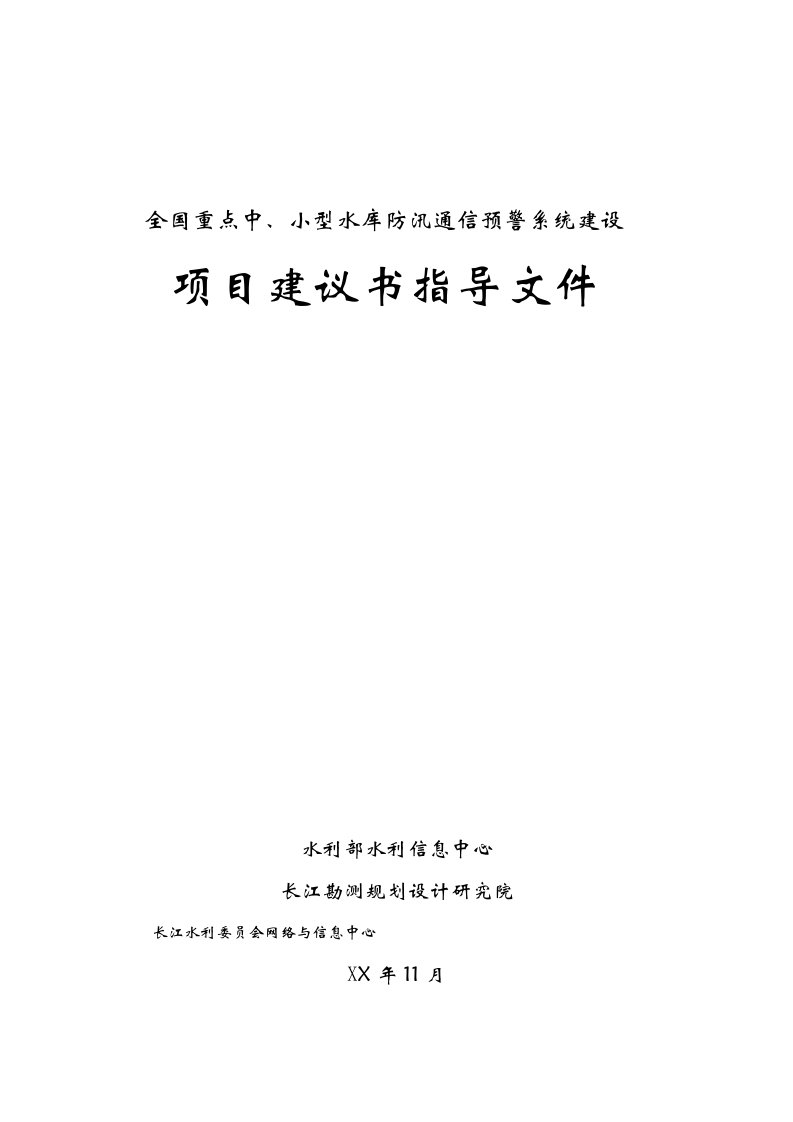 全国重点中、小型水库防汛通信预警系统建设

项目建议书指导文件

水利部水利信息中心

长江勘测规划设计研究院

长江水利委员会网络与信息中心

XX 年 11 月